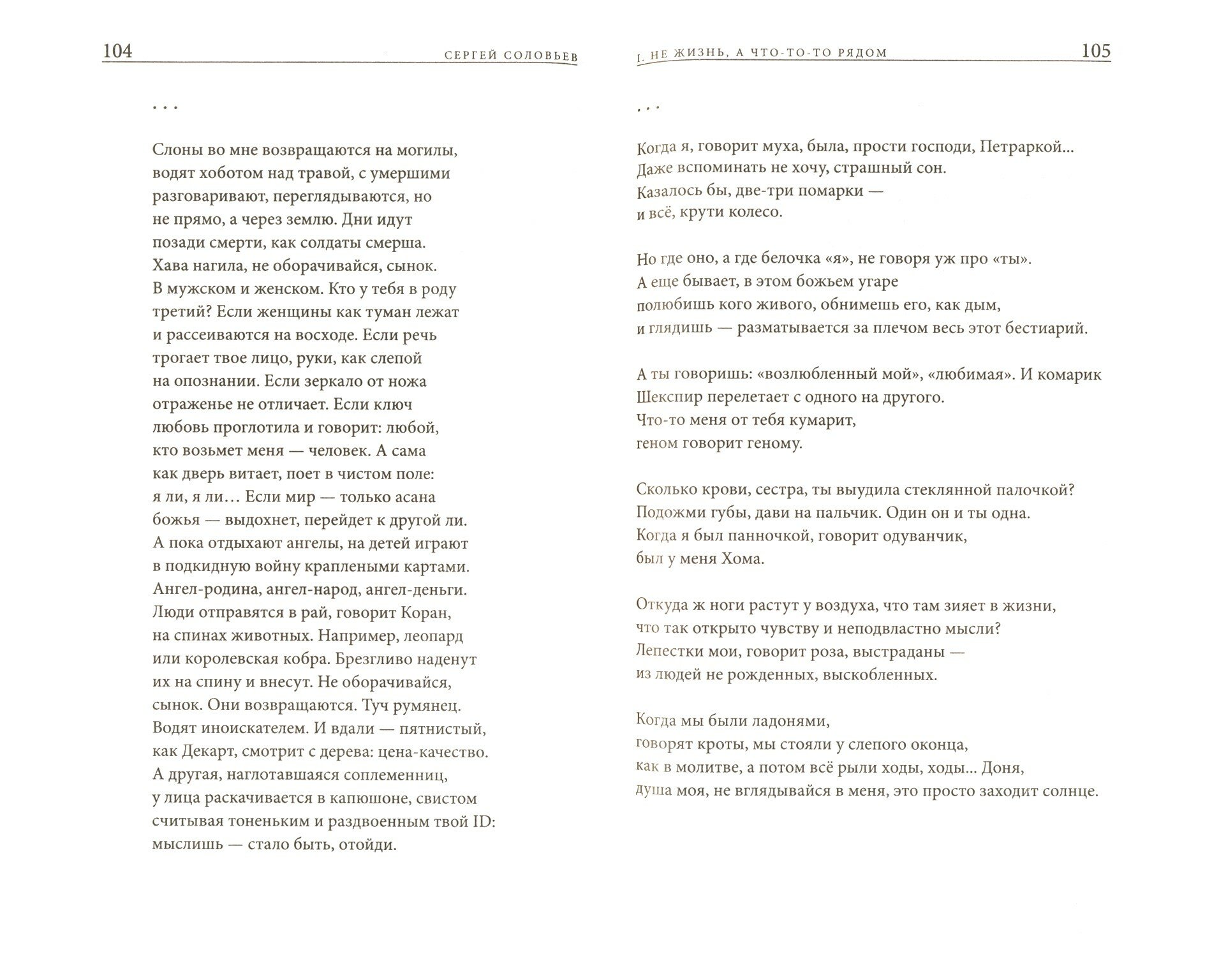 104 СЕРГЕЙ СОЛОВЬЕВ

. . .

Слоны во мне возвращаются на могилы,
водят хоботом над травой, с умершими
разговаривают, переглядываются, но
не прямо, а через землю. Дни идут
позади смерти, как солдаты смерша.
Хава нагила, не оборачивайся, сынок.
В мужском и женском. Кто у тебя в роду
третий? Если женщины как туман лежат
и рассеиваются на восходе. Если речь
трогает твое лицо, руки, как слепой
на опознании. Если зеркало от ножа
отраженье не отличает. Если ключ
любовь проглотила и говорит: любой,
кто возьмет меня — человек. А сама
как дверь витает, поет в чистом поле:
я ли, я ли… Если мир — только асана
божья — выдохнет, перейдет к другой ли.
А пока отдыхают ангелы, на детей играют
в подкидную войну краплеными картами.
Ангел-родина, ангел-народ, ангел-деньги.
Люди отправятся в рай, говорит Коран,
на спинах животных. Например, леопард
или королевская кобра. Брезгливо наденут
их на спину и внесут. Не оборачивайся,
сынок. Они возвращаются. Туч румянец.
Водят иноискателем. И вдали — пятнистый,
как Декарт, смотрит с дерева: цена-качество.
А другая, наглотавшаяся соплеменниц,
у лица раскачивается в капюшоне, свистом
считывая тоненьким и раздвоенным твой ID:
мыслишь — стало быть, отойди.

I. НЕ ЖИЗНЬ, А ЧТО-ТО-ТО РЯДОМ 105

. . .

Когда я, говорит муха, была, прости господи, Петраркой…
Даже вспоминать не хочу, страшный сон.
Казалось бы, две-три помарки —
и всё, крути колесо.

Но где оно, а где белочка «я», не говоря уж про «ты».
А еще бывает, в этом божьем угаре
полюбишь кого живого, обнимешь его, как дым,
и глядишь — разматывается за плечом весь этот бестиарий.

А ты говоришь: «возлюбленный мой», «любимая». И комарик
Шекспир перелетает с одного на другого.
Что-то меня от тебя кумарит,
геном говорит геному.

Сколько крови, сестра, ты выудила стеклянной палочкой?
Подожми губы, дави на пальчик. Один он и ты одна.
Когда я был панночкой, говорит одуванчик,
был у меня Хома.

Откуда ж ноги растут у воздуха, что там зияет в жизни,
что так открыто чувству и неподвластно мысли?
Лепестки мои, говорит роза, выстраданы —
из людей не рожденных, выскобленных.

Когда мы были ладонями,
говорят кроты, мы стояли у слепого оконца,
как в молитве, а потом всё рыли ходы, ходы… Доня,
душа моя, не вглядывайся в меня, это просто заходит солнце.